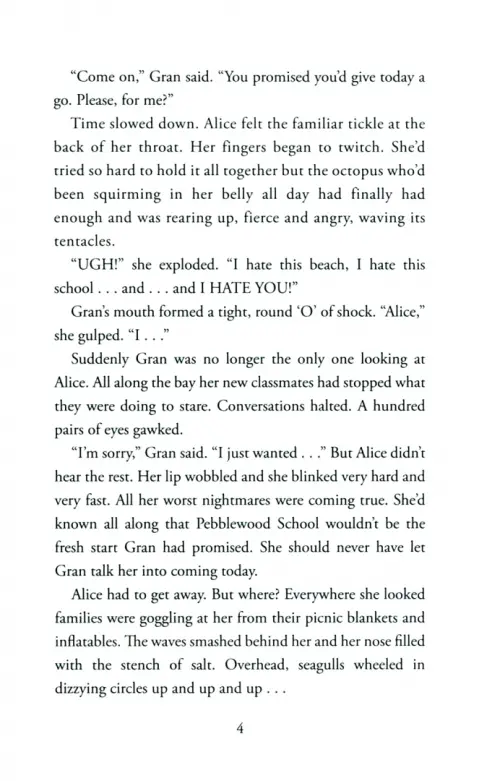 “Come on,” Gran said. “You promised you’d give today a go. Please, for me?”

Time slowed down. Alice felt the familiar tickle at the back of her throat. Her fingers began to twitch. She’d tried so hard to hold it all together but the octopus who’d been squirming in her belly all day had finally had enough and was rearing up, fierce and angry, waving its tentacles.

“UGH!” she exploded. “I hate this beach, I hate this school . . . and . . . and I HATE YOU!”

Gran’s mouth formed a tight, round ‘O’ of shock. “Alice,” she gulped. “I . . .”

Suddenly Gran was no longer the only one looking at Alice. All along the bay her new classmates had stopped what they were doing to stare. Conversations halted. A hundred pairs of eyes gawked.

“I’m sorry,” Gran said. “I just wanted . . .” But Alice didn’t hear the rest. Her lip wobbled and she blinked very hard and very fast. All her worst nightmares were coming true. She’d known all along that Pebblewood School wouldn’t be the fresh start Gran had promised. She should never have let Gran talk her into coming today.

Alice had to get away. But where? Everywhere she looked families were goggling at her from their picnic blankets and inflatables. The waves smashed behind her and her nose filled with the stench of salt. Overhead, seagulls wheeled in dizzying circles up and up and up . . .

4